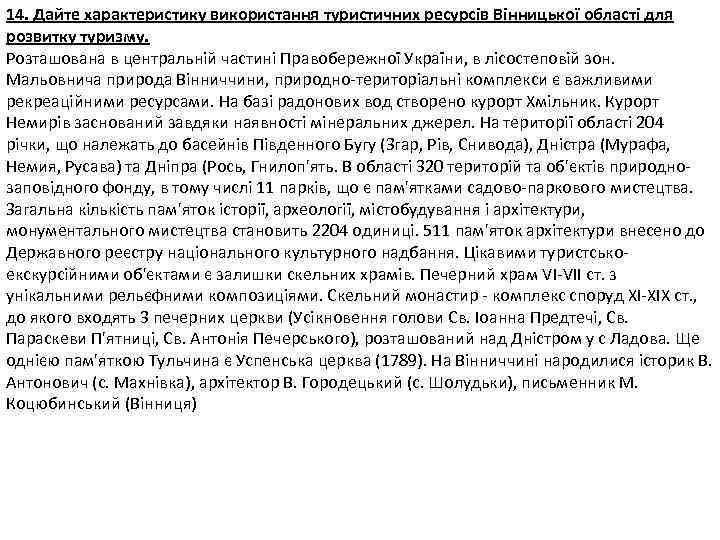 14. Дайте характеристику використання туристичних ресурсів Вінницької області для розвитку туризму.
Розташована в центральній частині Правобережної України, в лісостеповій зон. Мальовнича природа Вінниччини, природно-територіальні комплекси є важливими рекреаційними ресурсами. На базі радонових вод створено курорт Хмільник. Курорт Немирів заснований завдяки наявності мінеральних джерел. На території області 204 річки, що належать до басейнів Південного Бугу (Згар, Рів, Снивода), Дністра (Мурафа, Немия, Русава) та Дніпра (Рось, Гнилоп'ять. В області 320 територій та об'єктів природно-заповідного фонду, в тому числі 11 парків, що є пам'ятками садово-паркового мистецтва. Загальна кількість пам'яток історії, археології, містобудування і архітектури, монументального мистецтва становить 2204 одиниці. 511 пам'яток архітектури внесено до Державного реєстру національного культурного надбання. Цікавими туристсько-екскурсійними об'єктами є залишки скельних храмів. Печерний храм VI-VII ст. з унікальними рельєфними композиціями. Скельний монастир - комплекс споруд XI-XIX ст., до якого входять 3 печерних церкви (Усікновення голови Св. Іоанна Предтечі, Св. Параскеви П'ятниці, Св. Антонія Печерського), розташований над Дністром у с Ладова. Ще однією пам'яткою Тульчина є Успенська церква (1789). На Вінниччині народилися історик В. Антонович (с. Махнівка), архітектор В. Городецький (с. Шолудьки), письменник М. Коцюбинський (Вінниця)